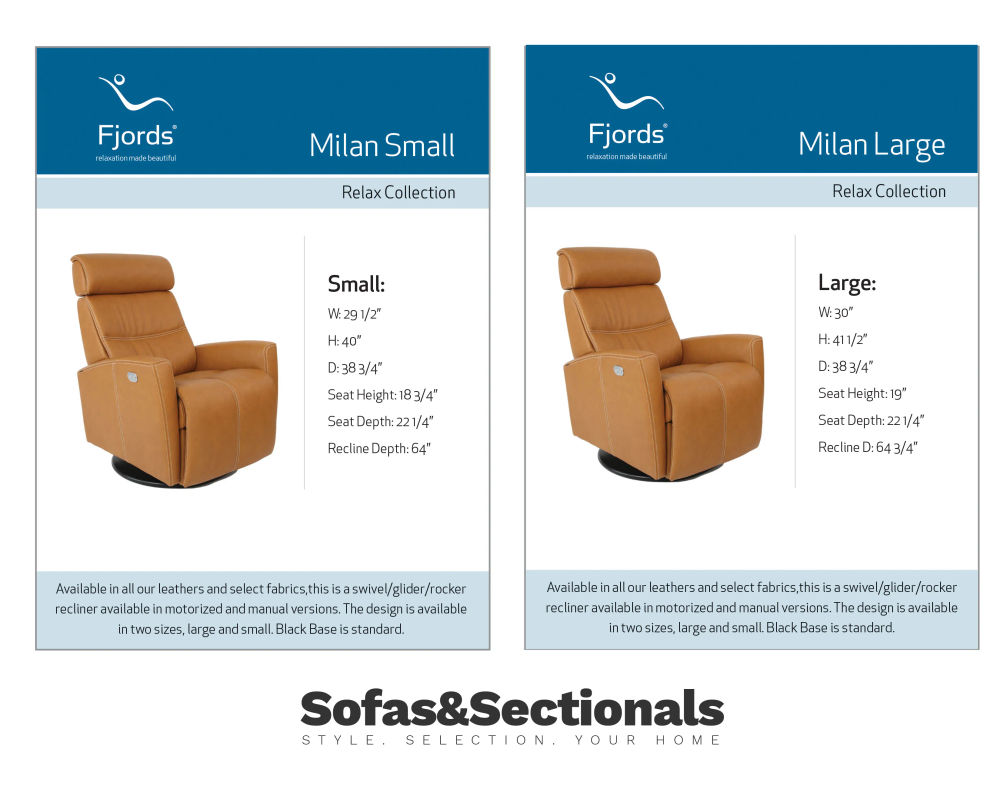 Fjords®
relaxation made beautiful

Milan Small

Relax Collection

Small:
W: 29 1/2"
H: 40"
D: 38 3/4"
Seat Height: 18 3/4"
Seat Depth: 22 1/4"
Recline Depth: 64"

Available in all our leathers and select fabrics,this is a swivel/glider/rocker recliner available in motorized and manual versions. The design is available in two sizes, large and small. Black Base is standard.

Fjords®
relaxation made beautiful

Milan Large

Relax Collection

Large:
W: 30"
H: 41 1/2"
D: 38 3/4"
Seat Height: 19"
Seat Depth: 22 1/4"
Recline D: 64 3/4"

Available in all our leathers and select fabrics,this is a swivel/glider/rocker recliner available in motorized and manual versions. The design is available in two sizes, large and small. Black Base is standard.

Sofas&Sectionals
STYLE. SELECTION. YOUR HOME